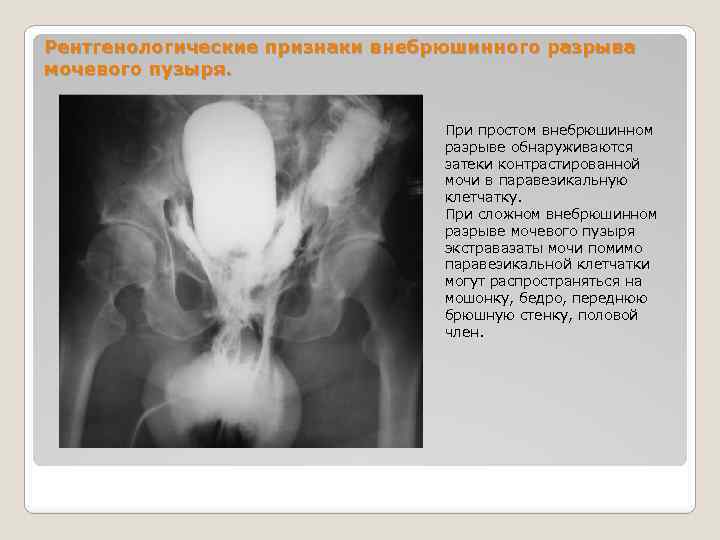 Рентгенологические признаки внебрюшинного разрыва мочевого пузыря.

При простом внебрюшинном разрыве обнаруживаются затеки контрастированной мочи в паравезикальную клетчатку.

При сложном внебрюшинном разрыве мочевого пузыря экстравазаты мочи помимо паравезикальной клетчатки могут распространяться на мошонку, бедро, переднюю брюшную стенку, половой член.